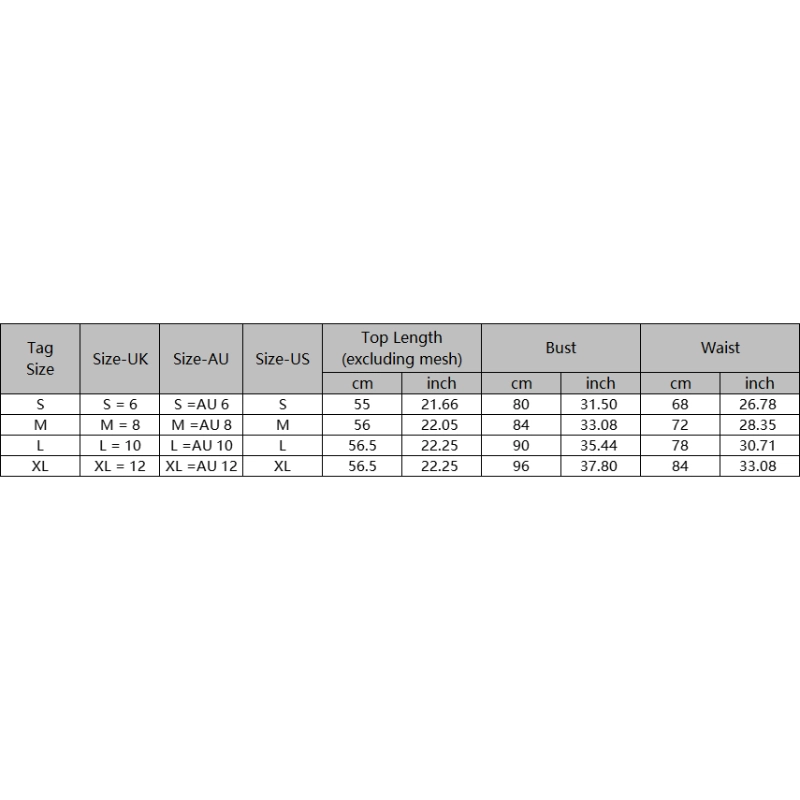 | Tag Size | Size-UK | Size-AU | Size-US | Top Length (excluding mesh) cm | Top Length (excluding mesh) inch | Bust cm | Bust inch | Waist cm | Waist inch |
|---|---|---|---|---|---|---|---|---|---|
| S | S = 6 | S =AU 6 | S | 55 | 21.66 | 80 | 31.50 | 68 | 26.78 |
| M | M = 8 | M =AU 8 | M | 56 | 22.05 | 84 | 33.08 | 72 | 28.35 |
| L | L = 10 | L =AU 10 | L | 56.5 | 22.25 | 90 | 35.44 | 78 | 30.71 |
| XL | XL = 12 | XL =AU 12 | XL | 56.5 | 22.25 | 96 | 37.80 | 84 | 33.08 |